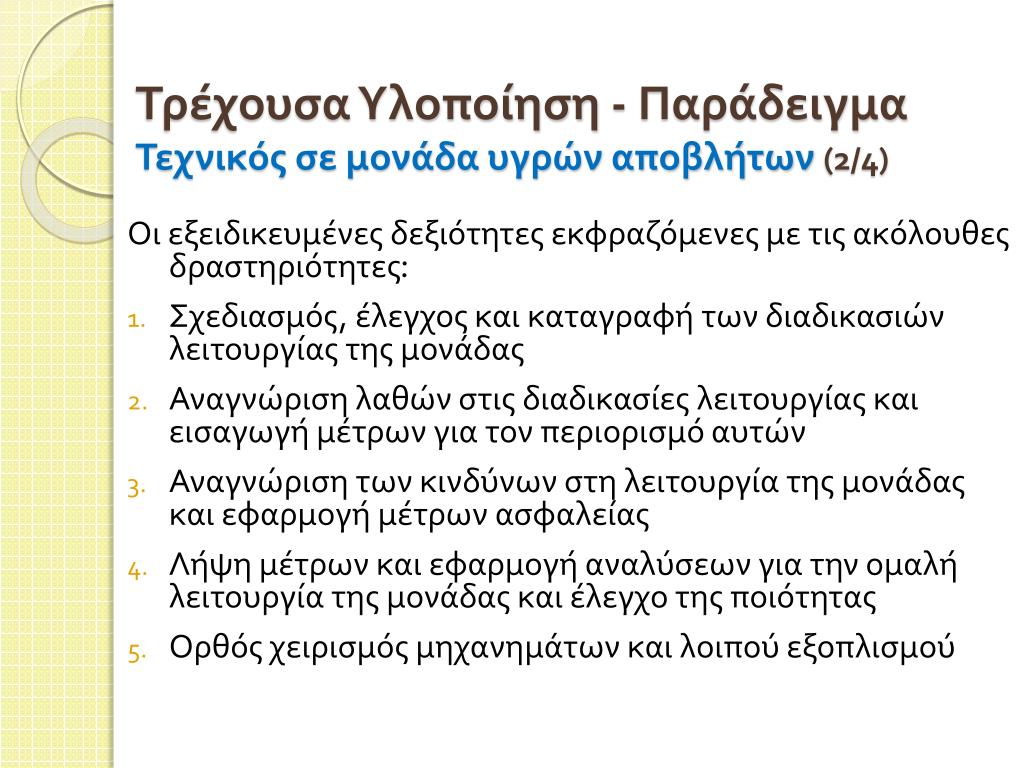 Τρέχουσα Υλοποίηση - Παράδειγμα
Τεχνικός σε μονάδα υγρών αποβλήτων (2/4)

Οι εξειδικευμένες δεξιότητες εκφραζόμενες με τις ακόλουθες δραστηριότητες:

1. Σχεδιασμός, έλεγχος και καταγραφή των διαδικασιών λειτουργίας της μονάδας
2. Αναγνώριση λαθών στις διαδικασίες λειτουργίας και εισαγωγή μέτρων για τον περιορισμό αυτών
3. Αναγνώριση των κινδύνων στη λειτουργία της μονάδας και εφαρμογή μέτρων ασφαλείας
4. Λήψη μέτρων και εφαρμογή αναλύσεων για την ομαλή λειτουργία της μονάδας και έλεγχο της ποιότητας
5. Ορθός χειρισμός μηχανημάτων και λοιπού εξοπλισμού